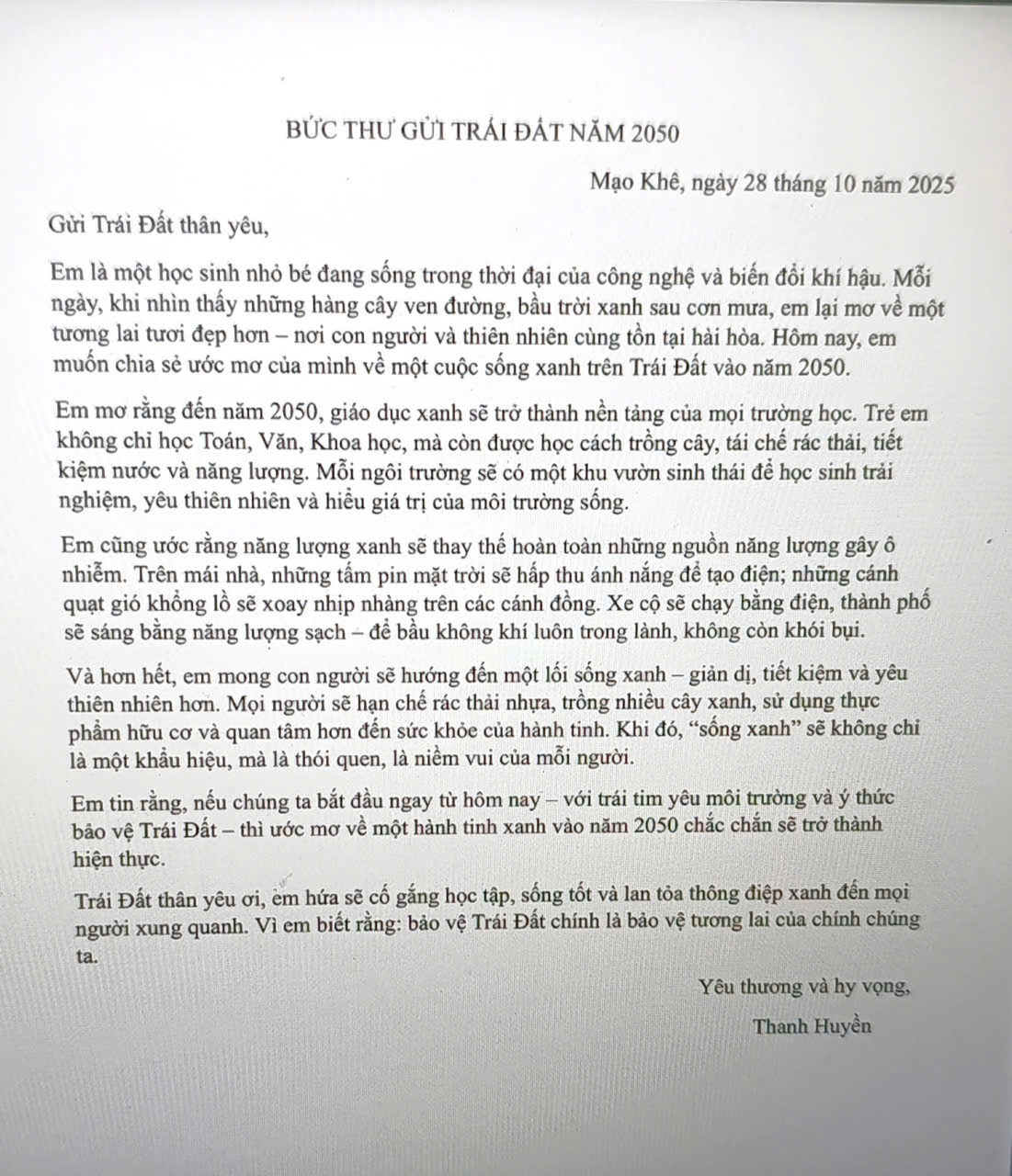 BỨC THƯ GỬI TRÁI ĐẤT NĂM 2050

Mạo Khê, ngày 28 tháng 10 năm 2025

Gửi Trái Đất thân yêu,

Em là một học sinh nhỏ bé đang sống trong thời đại của công nghệ và biến đổi khí hậu. Mỗi ngày, khi nhìn thấy những hàng cây ven đường, bầu trời xanh sau cơn mưa, em lại mơ về một tương lai tươi đẹp hơn – nơi con người và thiên nhiên cùng tồn tại hài hòa. Hôm nay, em muốn chia sẻ ước mơ của mình về một cuộc sống xanh trên Trái Đất vào năm 2050.

Em mơ rằng đến năm 2050, giáo dục xanh sẽ trở thành nền tảng của mọi trường học. Trẻ em không chỉ học Toán, Văn, Khoa học, mà còn được học cách trồng cây, tái chế rác thải, tiết kiệm nước và năng lượng. Mỗi ngôi trường sẽ có một khu vườn sinh thái để học sinh trải nghiệm, yêu thiên nhiên và hiểu giá trị của môi trường sống.

Em cũng ước rằng năng lượng xanh sẽ thay thế hoàn toàn những nguồn năng lượng gây ô nhiễm. Trên mái nhà, những tấm pin mặt trời sẽ hấp thu ánh nắng để tạo điện; những cánh quạt gió khổng lồ sẽ xoay nhịp nhàng trên các cánh đồng. Xe cộ sẽ chạy bằng điện, thành phố sẽ sáng bằng năng lượng sạch – để bầu không khí luôn trong lành, không còn khói bụi.

Và hơn hết, em mong con người sẽ hướng đến một lối sống xanh – giản dị, tiết kiệm và yêu thiên nhiên hơn. Mọi người sẽ hạn chế rác thải nhựa, trồng nhiều cây xanh, sử dụng thực phẩm hữu cơ và quan tâm hơn đến sức khỏe của hành tinh. Khi đó, "sống xanh" sẽ không chỉ là một khẩu hiệu, mà là thói quen, là niềm vui của mỗi người.

Em tin rằng, nếu chúng ta bắt đầu ngay từ hôm nay – với trái tim yêu môi trường và ý thức bảo vệ Trái Đất – thì ước mơ về một hành tinh xanh vào năm 2050 chắc chắn sẽ trở thành hiện thực.

Trái Đất thân yêu ơi, em hứa sẽ cố gắng học tập, sống tốt và lan tỏa thông điệp xanh đến mọi người xung quanh. Vì em biết rằng: bảo vệ Trái Đất chính là bảo vệ tương lai của chính chúng ta.

Yêu thương và hy vọng,

Thanh Huyền